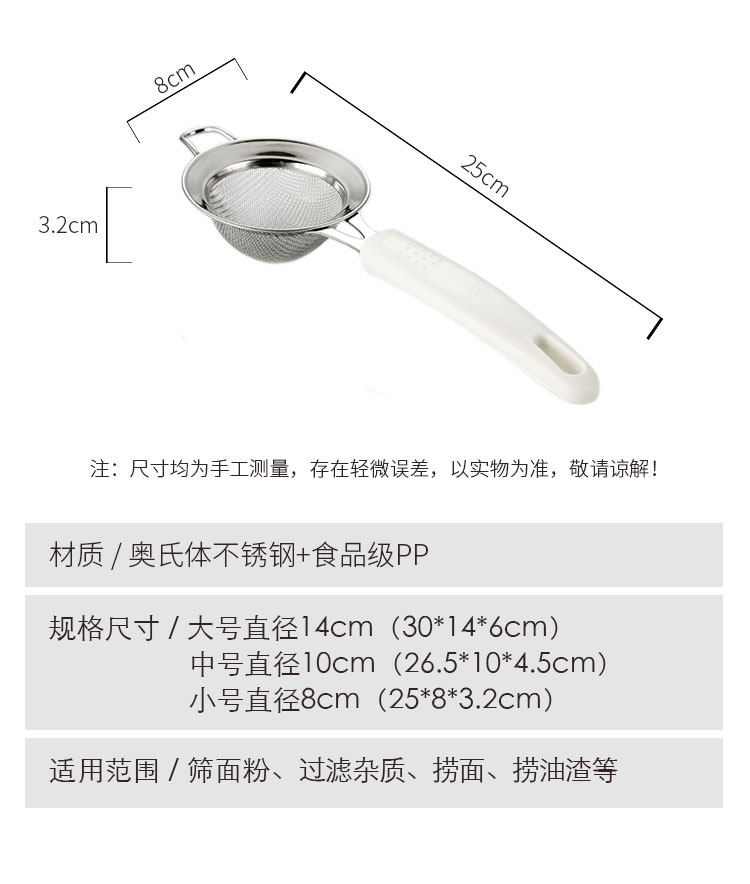 8cm

25cm

3.2cm

注：尺寸均为手工测量，存在轻微误差，以实物为准，敬请谅解！

材质 / 奥氏体不锈钢+食品级PP

规格尺寸 / 大号直径14cm（30*14*6cm）
中号直径10cm（26.5*10*4.5cm）
小号直径8cm（25*8*3.2cm）

适用范围 / 筛面粉、过滤杂质、捞面、捞油渣等